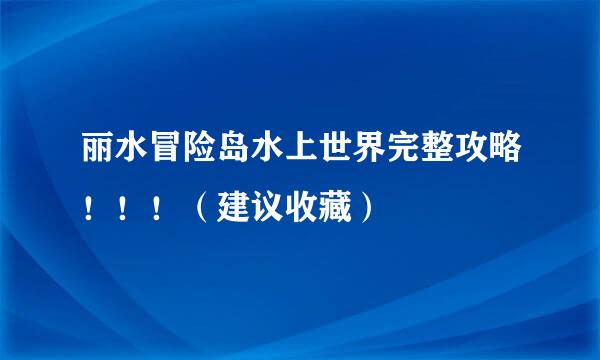 丽水冒险岛水上世界完整攻略！！！（建议收藏）